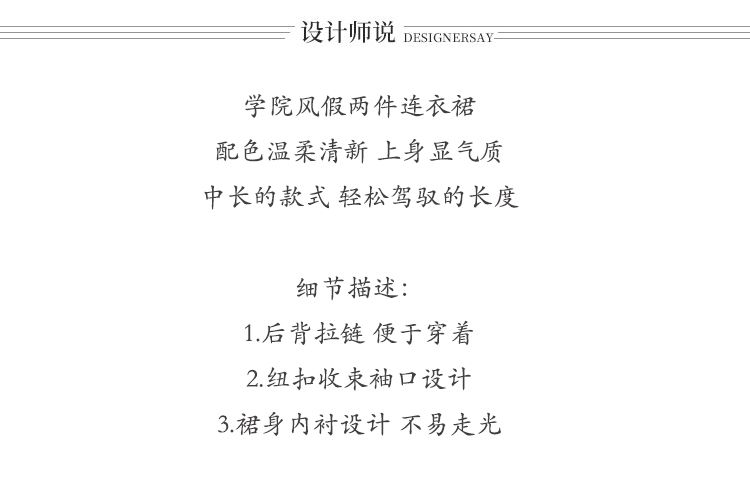 设计师说 DESIGNERSAY

学院风假两件连衣裙
配色温柔清新 上身显气质
中长的款式 轻松驾驭的长度

细节描述:
1.后背拉链 便于穿着
2.纽扣收束袖口设计
3.裙身内衬设计 不易走光